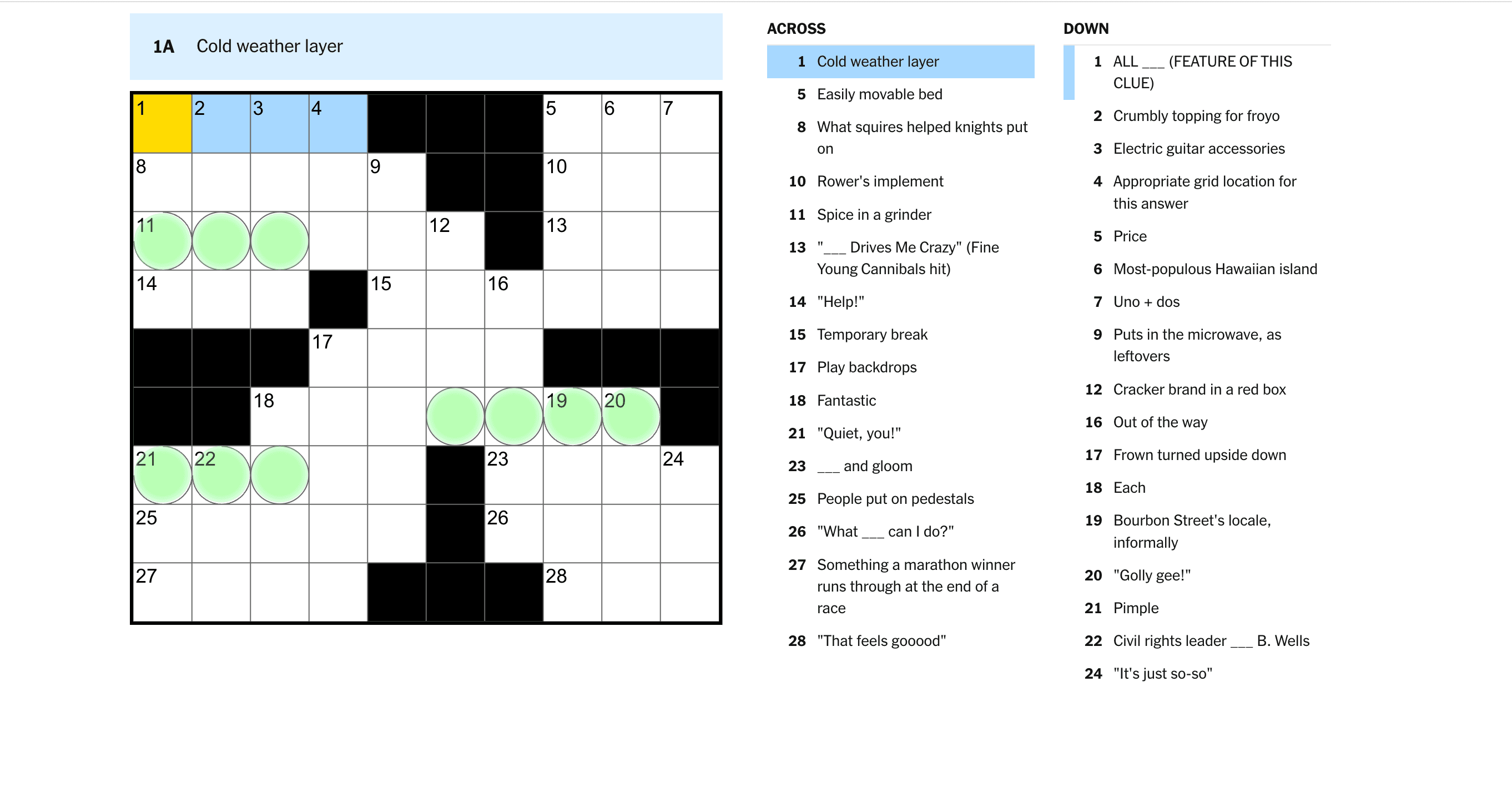 1A Cold weather layer

1 2 3 4 5 6 7
8 9 10
11 12 13
14 15 16
17
18 19 20
21 22 23 24
25 26
27 28

ACROSS

1 Cold weather layer

5 Easily movable bed

8 What squires helped knights put on

10 Rower's implement

11 Spice in a grinder

13 "___ Drives Me Crazy" (Fine Young Cannibals hit)

14 "Help!"

15 Temporary break

17 Play backdrops

18 Fantastic

21 "Quiet, you!"

23 ___ and gloom

25 People put on pedestals

26 "What ___ can I do?"

27 Something a marathon winner runs through at the end of a race

28 "That feels gooood"

DOWN

1 ALL ___ (FEATURE OF THIS CLUE)

2 Crumbly topping for froyo

3 Electric guitar accessories

4 Appropriate grid location for this answer

5 Price

6 Most-populous Hawaiian island

7 Uno + dos

9 Puts in the microwave, as leftovers

12 Cracker brand in a red box

16 Out of the way

17 Frown turned upside down

18 Each

19 Bourbon Street's locale, informally

20 "Golly gee!"

21 Pimple

22 Civil rights leader ___ B. Wells

24 "It's just so-so"